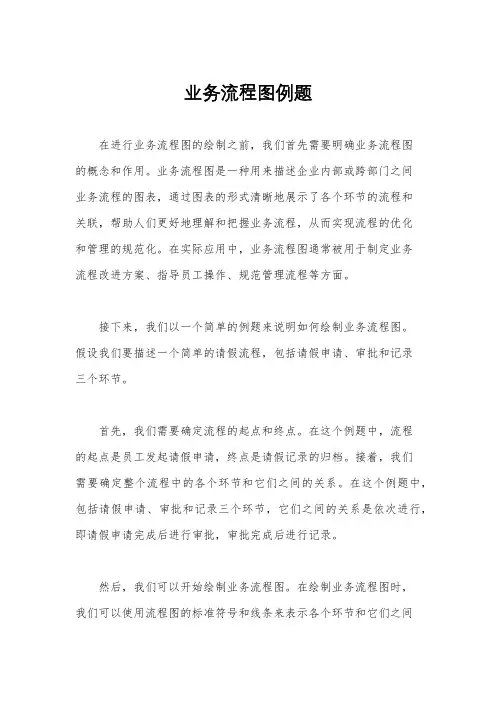 业务流程图例题

在进行业务流程图的绘制之前，我们首先需要明确业务流程图的概念和作用。业务流程图是一种用来描述企业内部或跨部门之间业务流程的图表，通过图表的形式清晰地展示了各个环节的流程和关联，帮助人们更好地理解和把握业务流程，从而实现流程的优化和管理的规范化。在实际应用中，业务流程图通常被用于制定业务流程改进方案、指导员工操作、规范管理流程等方面。

接下来，我们以一个简单的例题来说明如何绘制业务流程图。假设我们要描述一个简单的请假流程，包括请假申请、审批和记录三个环节。

首先，我们需要确定流程的起点和终点。在这个例题中，流程的起点是员工发起请假申请，终点是请假记录的归档。接着，我们需要确定整个流程中的各个环节和它们之间的关系。在这个例题中，包括请假申请、审批和记录三个环节，它们之间的关系是依次进行，即请假申请完成后进行审批，审批完成后进行记录。

然后，我们可以开始绘制业务流程图。在绘制业务流程图时，我们可以使用流程图的标准符号和线条来表示各个环节和它们之间